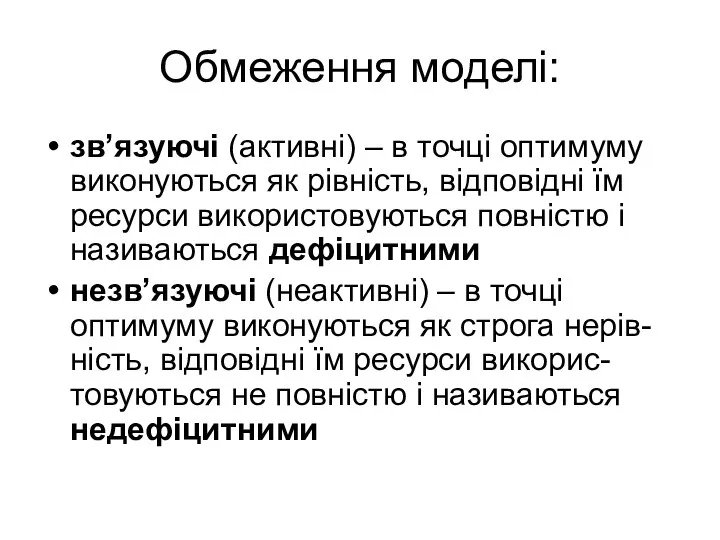 Обмеження моделі:

• зв’язуючі (активні) – в точці оптимуму виконуються як рівність, відповідні їм ресурси використовуються повністю і називаються дефіцитними

• незв’язуючі (неактивні) – в точці оптимуму виконуються як строга нерівність, відповідні їм ресурси використовуються не повністю і називаються недефіцитними